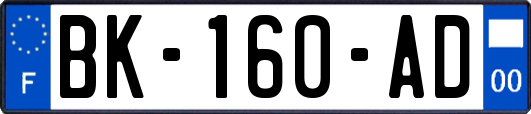 F

BK-160-AD

00